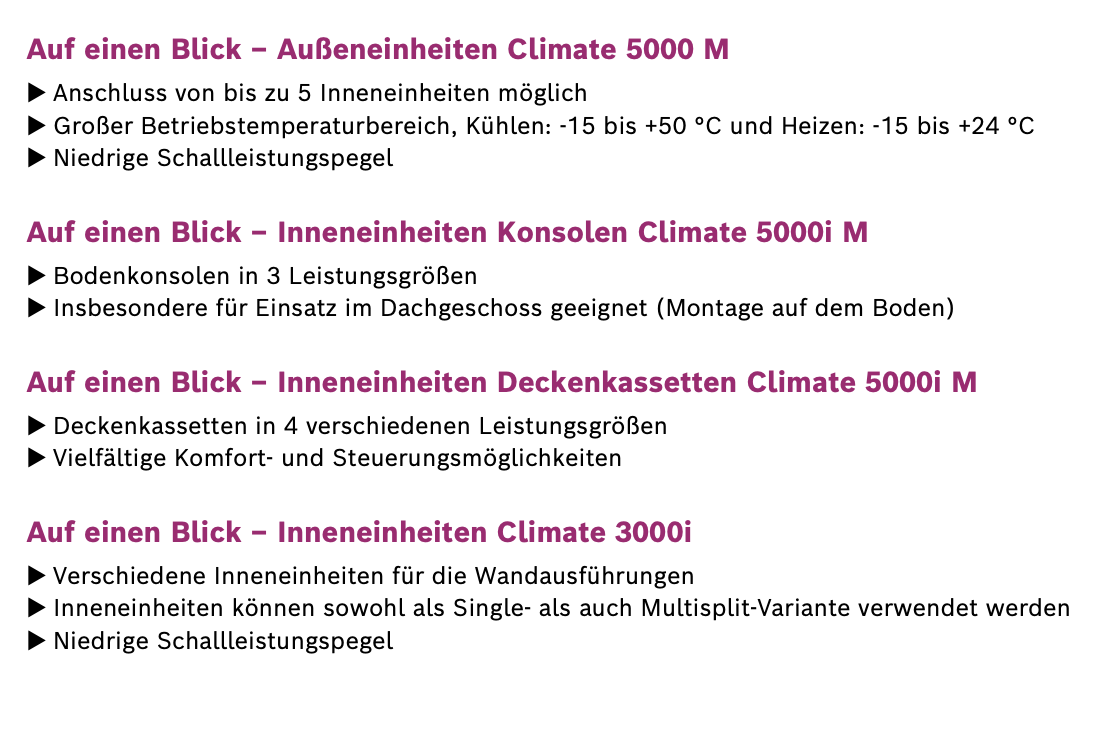 Auf einen Blick – Außeneinheiten Climate 5000 M

▶ Anschluss von bis zu 5 Inneneinheiten möglich
▶ Großer Betriebstemperaturbereich, Kühlen: -15 bis +50 °C und Heizen: -15 bis +24 °C
▶ Niedrige Schallleistungspegel

Auf einen Blick – Inneneinheiten Konsolen Climate 5000i M

▶ Bodenkonsolen in 3 Leistungsgrößen
▶ Insbesondere für Einsatz im Dachgeschoss geeignet (Montage auf dem Boden)

Auf einen Blick – Inneneinheiten Deckenkassetten Climate 5000i M

▶ Deckenkassetten in 4 verschiedenen Leistungsgrößen
▶ Vielfältige Komfort- und Steuerungsmöglichkeiten

Auf einen Blick – Inneneinheiten Climate 3000i

▶ Verschiedene Inneneinheiten für die Wandausführungen
▶ Inneneinheiten können sowohl als Single- als auch Multisplit-Variante verwendet werden
▶ Niedrige Schallleistungspegel